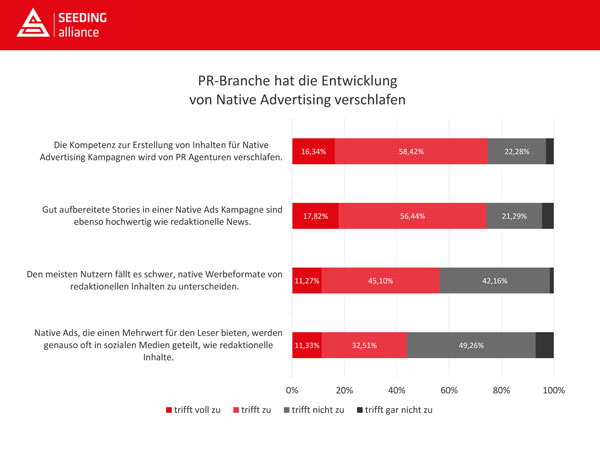 SEEDING alliance

PR-Branche hat die Entwicklung von Native Advertising verschlafen

Die Kompetenz zur Erstellung von Inhalten für Native Advertising Kampagnen wird von PR Agenturen verschlafen.

16,34% 58,42% 22,28%

Gut aufbereitete Stories in einer Native Ads Kampagne sind ebenso hochwertig wie redaktionelle News.

17,82% 56,44% 21,29%

Den meisten Nutzern fällt es schwer, native Werbeformate von redaktionellen Inhalten zu unterscheiden.

11,27% 45,10% 42,16%

Native Ads, die einen Mehrwert für den Leser bieten, werden genauso oft in sozialen Medien geteilt, wie redaktionelle Inhalte.

11,33% 32,51% 49,26%

0% 20% 40% 60% 80% 100%

trifft voll zu trifft zu trifft nicht zu trifft gar nicht zu